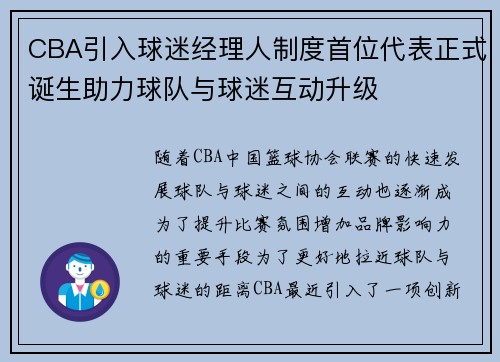 CBA引入球迷经理人制度首位代表正式诞生助力球队与球迷互动升级

随着CBA中国篮球协会联赛的快速发展球队与球迷之间的互动也逐渐成为了提升比赛氛围增加品牌影响力的重要手段为了更好地拉近球队与球迷的距离CBA最近引入了一项创新